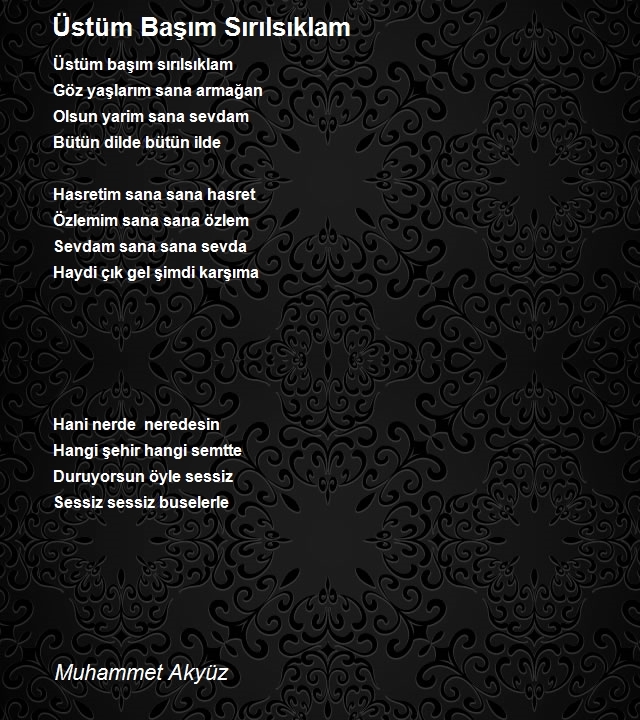 Üstüm Başım Sırılsıklam

Üstüm başım sırılsıklam
Göz yaşlarım sana armağan
Olsun yarim sana sevdam
Bütün dilde bütün ilde

Hasretim sana sana hasret
Özlemim sana sana özlem
Sevdam sana sana sevda
Haydi çık gel şimdi karşıma

Hani nerde neredesin
Hangi şehir hangi semtte
Duruyorsun öyle sessiz
Sessiz sessiz buselerle

Muhammet Akyüz